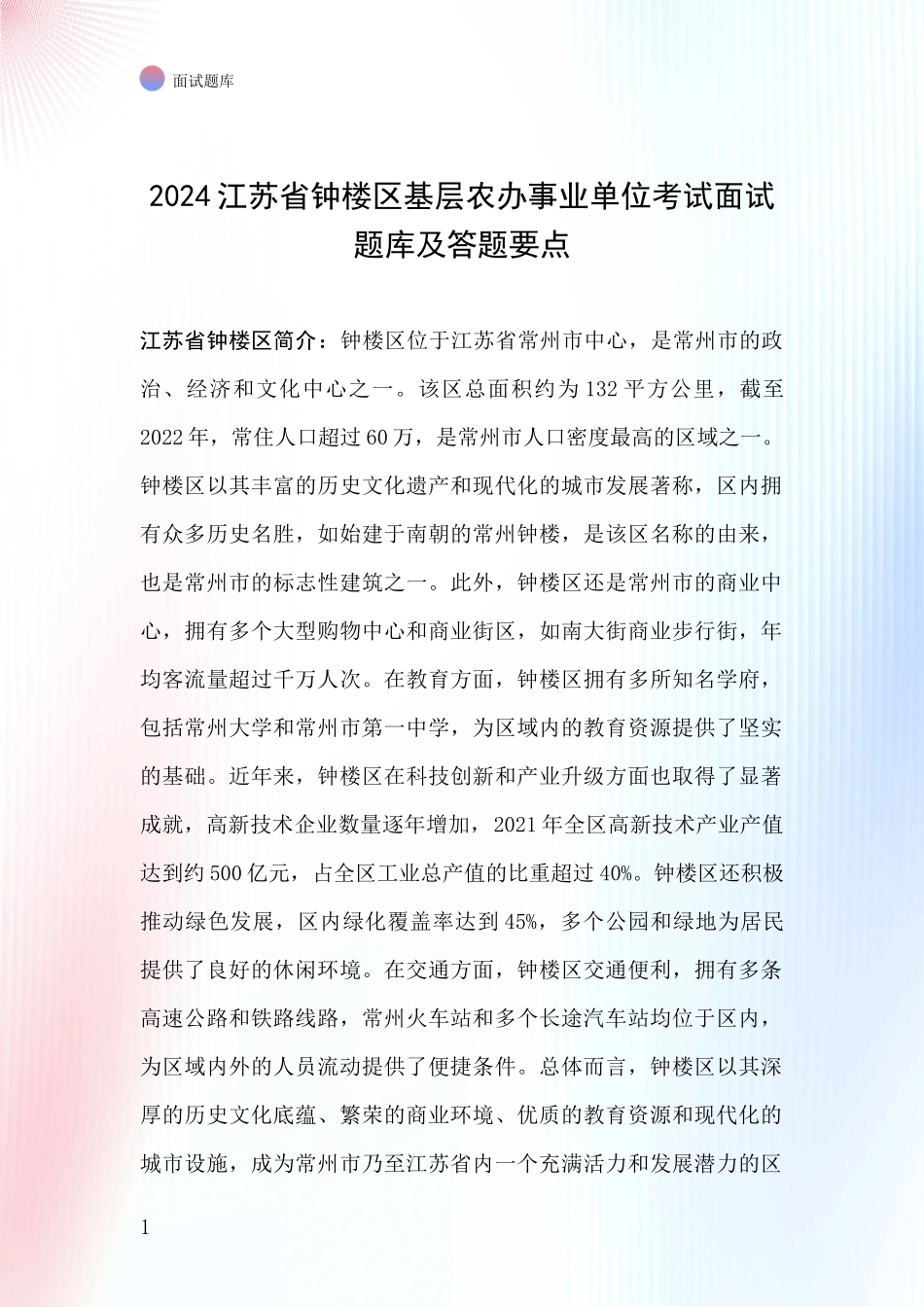 面试题库

2024 江苏省钟楼区基层农办事业单位考试面试题库及答题要点

江苏省钟楼区简介：钟楼区位于江苏省常州市中心，是常州市的政治、经济和文化中心之一。该区总面积约为 132 平方公里，截至 2022 年，常住人口超过 60 万，是常州市人口密度最高的区域之一。钟楼区以其丰富的历史文化遗产和现代化的城市发展著称，区内拥有众多历史名胜，如始建于南朝的常州钟楼，是该区名称的由来，也是常州市的标志性建筑之一。此外，钟楼区还是常州市的商业中心，拥有多个大型购物中心和商业街区，如南大街商业步行街，年均客流量超过千万人次。在教育方面，钟楼区拥有多所知名学府，包括常州大学和常州市第一中学，为区域内的教育资源提供了坚实的基础。近年来，钟楼区在科技创新和产业升级方面也取得了显著成就，高新技术企业数量逐年增加，2021 年全区高新技术产业产值达到约 500 亿元，占全区工业总产值的比重超过 40%。钟楼区还积极推动绿色发展，区内绿化覆盖率达到 45%，多个公园和绿地为居民提供了良好的休闲环境。在交通方面，钟楼区交通便利，拥有多条高速公路和铁路线路，常州火车站和多个长途汽车站均位于区内，为区域内外的人员流动提供了便捷条件。总体而言，钟楼区以其深厚的历史文化底蕴、繁荣的商业环境、优质的教育资源和现代化的城市设施，成为常州市乃至江苏省内一个充满活力和发展潜力的区

1